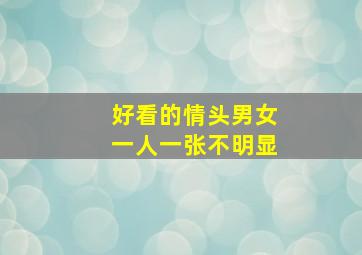 好看的情头男女
一人一张不明显